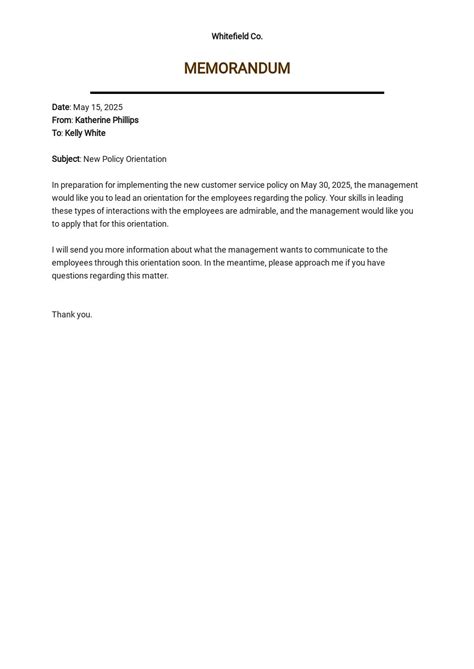 Whitefield Co.

MEMORANDUM

Date: May 15, 2025
From: Katherine Phillips
To: Kelly White

Subject: New Policy Orientation

In preparation for implementing the new customer service policy on May 30, 2025, the management would like you to lead an orientation for the employees regarding the policy. Your skills in leading these types of interactions with the employees are admirable, and the management would like you to apply that for this orientation.

I will send you more information about what the management wants to communicate to the employees through this orientation soon. In the meantime, please approach me if you have questions regarding this matter.

Thank you.